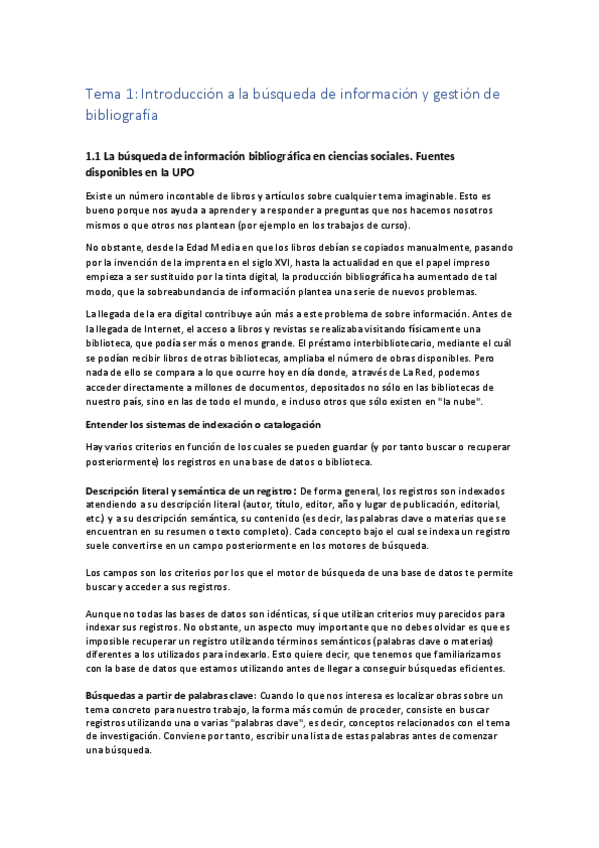 Tema 1: Introducción a la búsqueda de información y gestión de bibliografía

1.1 La búsqueda de información bibliográfica en ciencias sociales. Fuentes disponibles en la UPO

Existe un número incontable de libros y artículos sobre cualquier tema imaginable. Esto es bueno porque nos ayuda a aprender y a responder a preguntas que nos hacemos nosotros mismos o que otros nos plantean (por ejemplo en los trabajos de curso).

No obstante, desde la Edad Media en que los libros debían se copiados manualmente, pasando por la invención de la imprenta en el siglo XVI, hasta la actualidad en que el papel impreso empieza a ser sustituido por la tinta digital, la producción bibliográfica ha aumentado de tal modo, que la sobreabundancia de información plantea una serie de nuevos problemas.

La llegada de la era digital contribuye aún más a este problema de sobre información. Antes de la llegada de Internet, el acceso a libros y revistas se realizaba visitando físicamente una biblioteca, que podía ser más o menos grande. El préstamo interbibliotecario, mediante el cuál se podían recibir libros de otras bibliotecas, ampliaba el número de obras disponibles. Pero nada de ello se compara a lo que ocurre hoy en día donde, a través de La Red, podemos acceder directamente a millones de documentos, depositados no sólo en las bibliotecas de nuestro país, sino en las de todo el mundo, e incluso otros que sólo existen en "la nube".

Entender los sistemas de indexación o catalogación

Hay varios criterios en función de los cuales se pueden guardar (y por tanto buscar o recuperar posteriormente) los registros en una base de datos o biblioteca.

Descripción literal y semántica de un registro: De forma general, los registros son indexados atendiendo a su descripción literal (autor, título, editor, año y lugar de publicación, editorial, etc.) y a su descripción semántica, su contenido (es decir, las palabras clave o materias que se encuentran en su resumen o texto completo). Cada concepto bajo el cual se indexa un registro suele convertirse en un campo posteriormente en los motores de búsqueda.

Los campos son los criterios por los que el motor de búsqueda de una base de datos te permite buscar y acceder a sus registros.

Aunque no todas las bases de datos son idénticas, sí que utilizan criterios muy parecidos para indexar sus registros. No obstante, un aspecto muy importante que no debes olvidar es que es imposible recuperar un registro utilizando términos semánticos (palabras clave o materias) diferentes a los utilizados para indexarlo. Esto quiere decir, que tenemos que familiarizarnos con la base de datos que estamos utilizando antes de llegar a conseguir búsquedas eficientes.

Búsquedas a partir de palabras clave: Cuando lo que nos interesa es localizar obras sobre un tema concreto para nuestro trabajo, la forma más común de proceder, consiste en buscar registros utilizando una o varias "palabras clave", es decir, conceptos relacionados con el tema de investigación. Conviene por tanto, escribir una lista de estas palabras antes de comenzar una búsqueda.